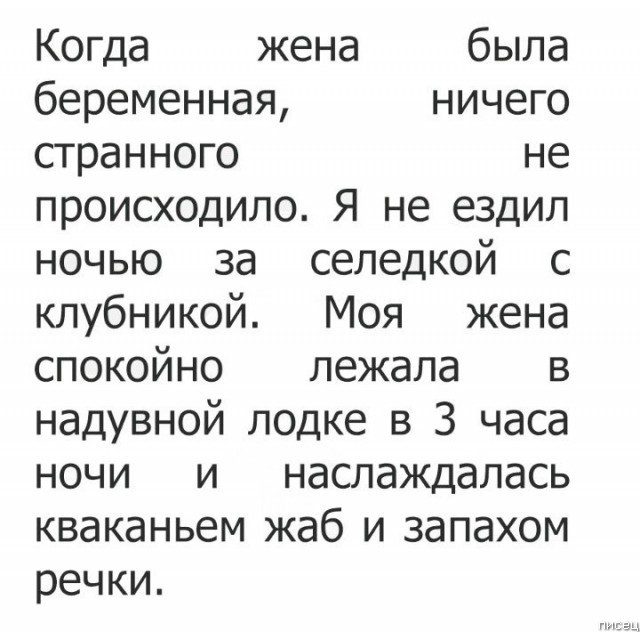 Когда жена была беременная, ничего странного не происходило. Я не ездил ночью за селедкой с клубникой. Моя жена спокойно лежала в надувной лодке в 3 часа ночи и наслаждалась кваканьем жаб и запахом речки.

писец